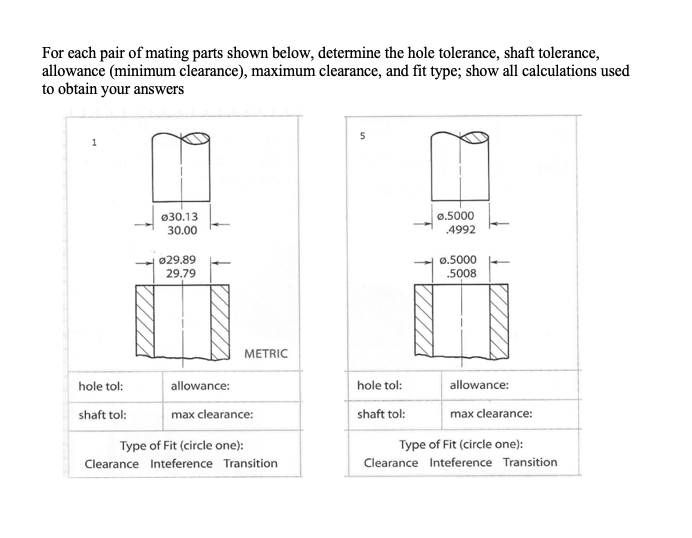 For each pair of mating parts shown below, determine the hole tolerance, shaft tolerance, allowance (minimum clearance), maximum clearance, and fit type; show all calculations used to obtain your answers

1

ø30.13
30.00

ø29.89
29.79

METRIC

| hole tol: | allowance: |
|---|---|
| shaft tol: | max clearance: |

Type of Fit (circle one):
Clearance Inteference Transition

5

ø.5000
.4992

ø.5000
.5008

| hole tol: | allowance: |
|---|---|
| shaft tol: | max clearance: |

Type of Fit (circle one):
Clearance Inteference Transition